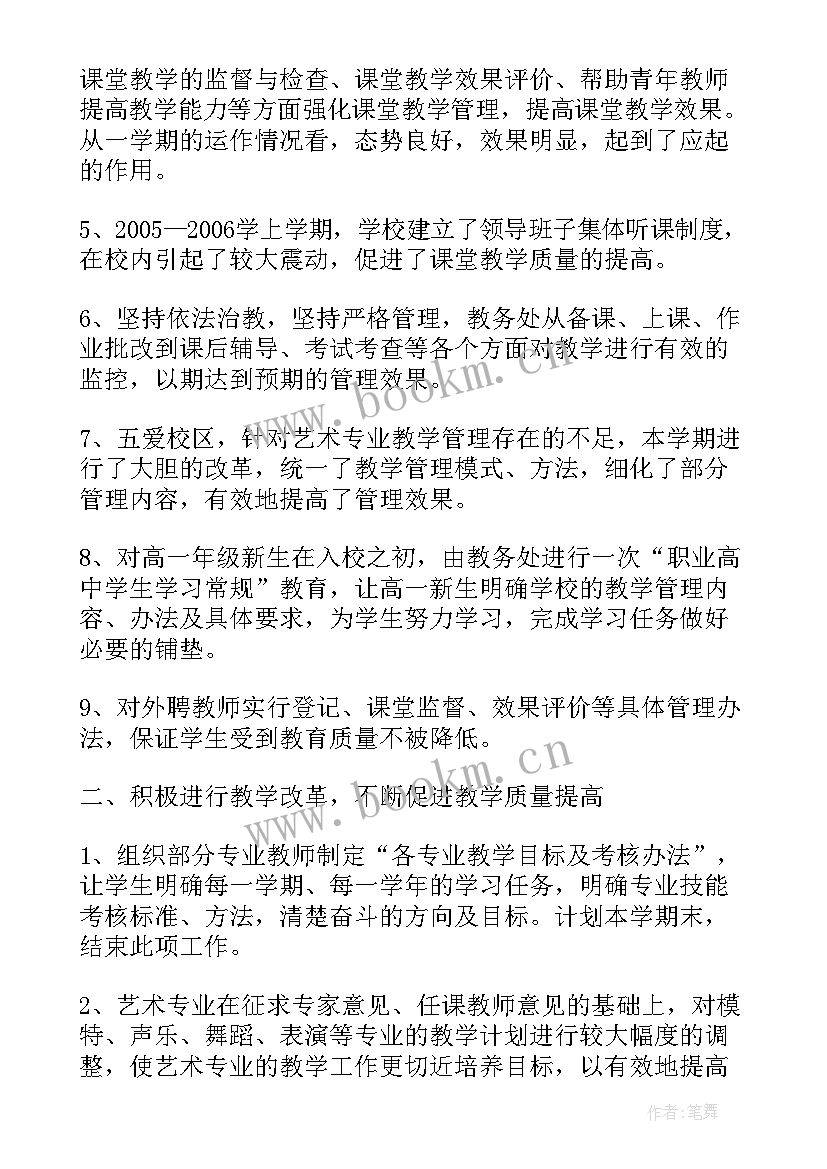 课堂教学的监督与检查、课堂教学效果评价、帮助青年教师提高教学能力等方面强化课堂教学管理，提高课堂教学效果。从一学期的运作情况看，态势良好，效果明显，起到了应起的作用。

5、2005—2006学上学期，学校建立了领导班子集体听课制度，在校内引起了较大震动，促进了课堂教学质量的提高。

6、坚持依法治教，坚持严格管理，教务处从备课、上课、作业批改到课后辅导、考试考查等各个方面对教学进行有效的监控，以期达到预期的管理效果。

7、五爱校区，针对艺术专业教学管理存在的不足，本学期进行了大胆的改革，统一了教学管理模式、方法，细化了部分管理内容，有效地提高了管理效果。

8、对高一年级新生在入校之初，由教务处进行一次“职业高中学生学习常规”教育，让高一新生明确学校的教学管理内容、办法及具体要求，为学生努力学习，完成学习任务做好必要的铺垫。

9、对外聘教师实行登记、课堂监督、效果评价等具体管理办法，保证学生受到教育质量不被降低。

二、积极进行教学改革，不断促进教学质量提高

1、组织部分专业教师制定“各专业教学目标及考核办法”，让学生明确每一学期、每一学年的学习任务，明确专业技能考核标准、方法，清楚奋斗的方向及目标。计划本学期末，结束此项工作。

2、艺术专业在征求专家意见、任课教师意见的基础上，对模特、声乐、舞蹈、表演等专业的教学计划进行较大幅度的调整，使艺术专业的教学工作更切近培养目标，以有效地提高

www.bookm.cn

www.bookm.cn

作者：笔舞